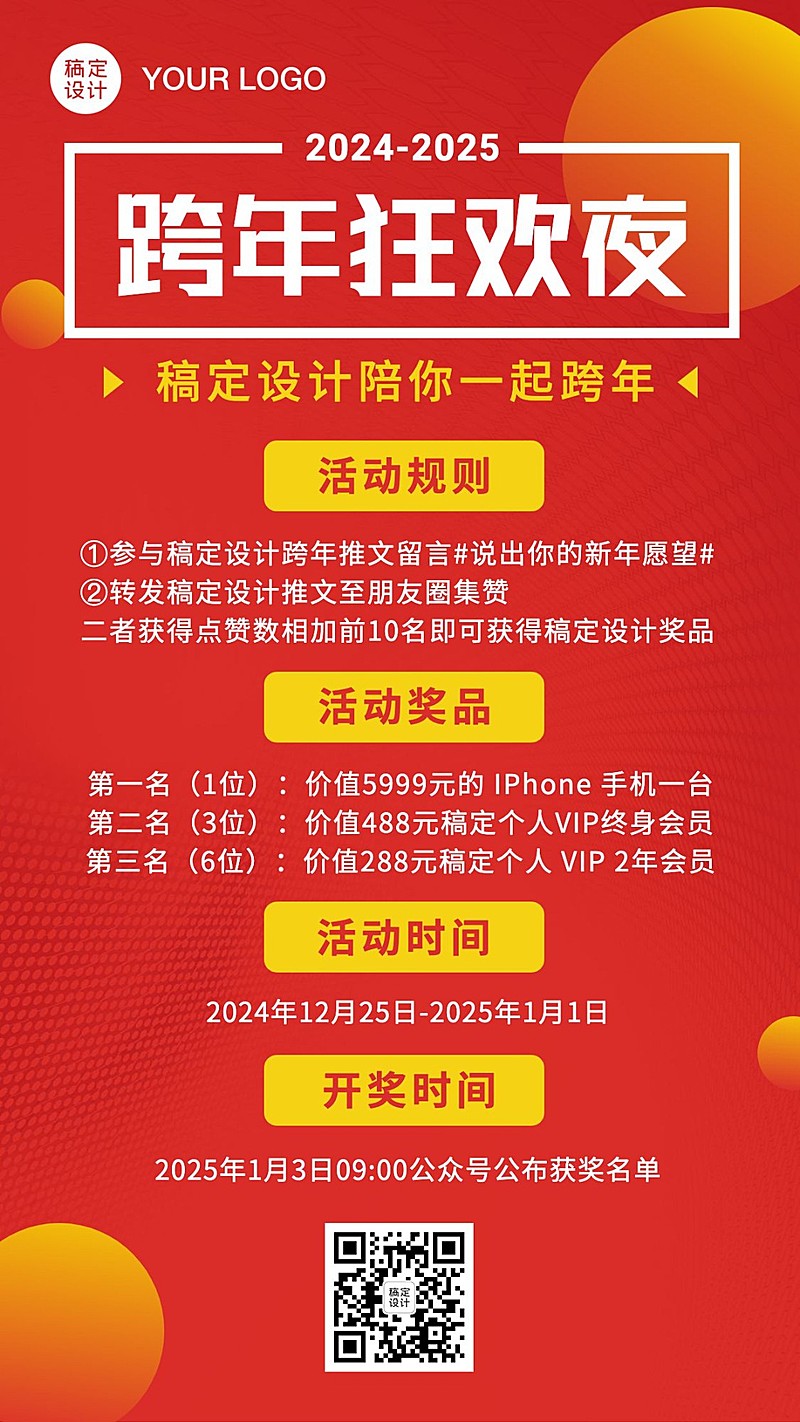 稿定设计

YOUR LOGO

2024-2025

跨年狂欢夜

稿定设计陪你一起跨年

活动规则

①参与稿定设计跨年推文留言#说出你的新年愿望#
②转发稿定设计推文至朋友圈集赞
二者获得点赞数相加前10名即可获得稿定设计奖品

活动奖品

第一名（1位）：价值5999元的 IPhone 手机一台
第二名（3位）：价值488元稿定个人VIP终身会员
第三名（6位）：价值288元稿定个人 VIP 2年会员

活动时间

2024年12月25日-2025年1月1日

开奖时间

2025年1月3日09:00公众号公布获奖名单

稿定设计